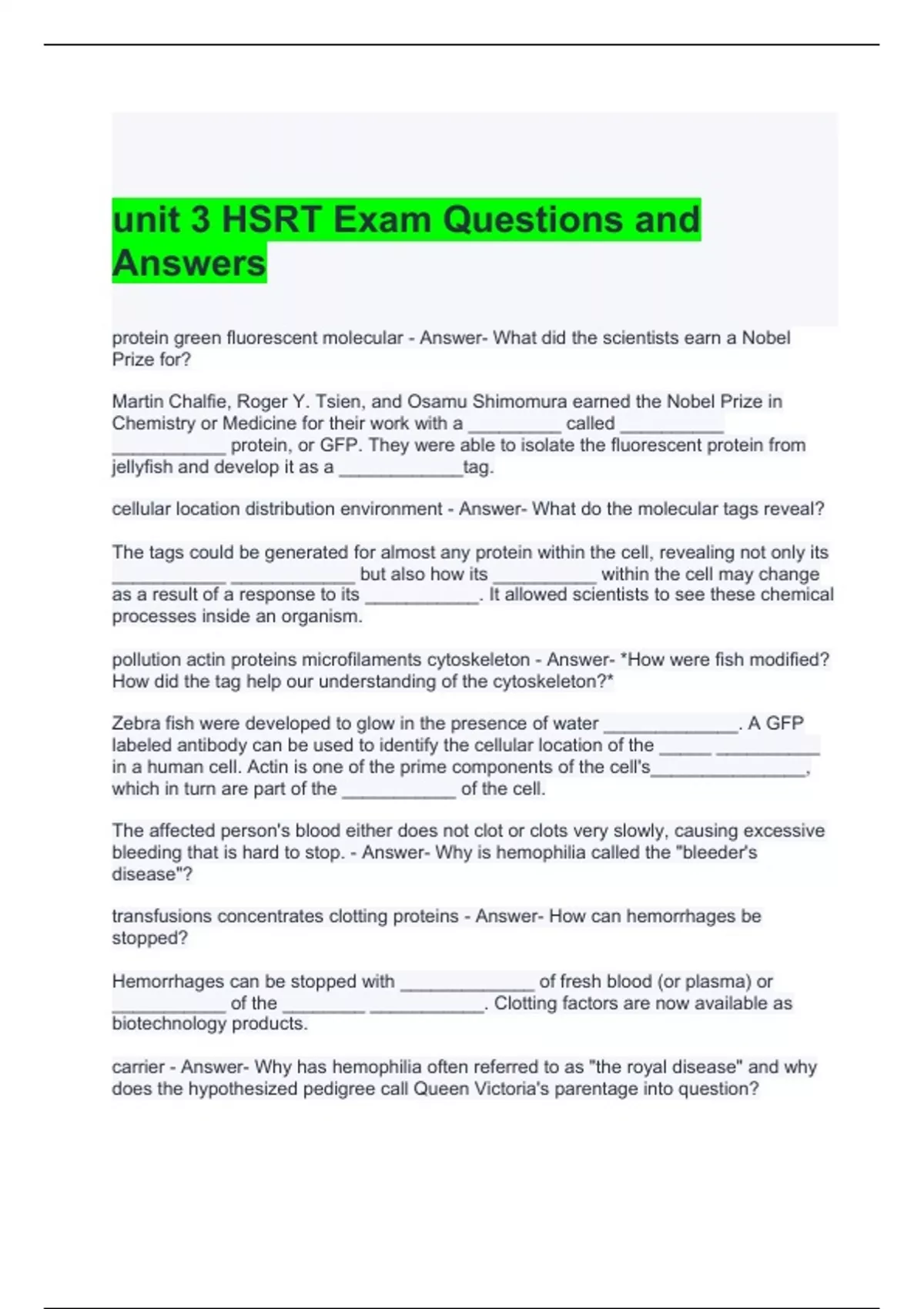 unit 3 HSRT Exam Questions and Answers

protein green fluorescent molecular - Answer- What did the scientists earn a Nobel Prize for?

Martin Chalfie, Roger Y. Tsien, and Osamu Shimomura earned the Nobel Prize in Chemistry or Medicine for their work with a _________ called __________ ___________ protein, or GFP. They were able to isolate the fluorescent protein from jellyfish and develop it as a ____________tag.

cellular location distribution environment - Answer- What do the molecular tags reveal?

The tags could be generated for almost any protein within the cell, revealing not only its ___________ ____________ but also how its __________ within the cell may change as a result of a response to its ___________. It allowed scientists to see these chemical processes inside an organism.

pollution actin proteins microfilaments cytoskeleton - Answer- *How were fish modified? How did the tag help our understanding of the cytoskeleton?*

Zebra fish were developed to glow in the presence of water _____________. A GFP labeled antibody can be used to identify the cellular location of the _____ __________ in a human cell. Actin is one of the prime components of the cell's_______________, which in turn are part of the ___________ of the cell.

The affected person's blood either does not clot or clots very slowly, causing excessive bleeding that is hard to stop. - Answer- Why is hemophilia called the "bleeder's disease"?

transfusions concentrates clotting proteins - Answer- How can hemorrhages be stopped?

Hemorrhages can be stopped with _____________ of fresh blood (or plasma) or ___________ of the ________ ___________. Clotting factors are now available as biotechnology products.

carrier - Answer- Why has hemophilia often referred to as "the royal disease" and why does the hypothesized pedigree call Queen Victoria's parentage into question?